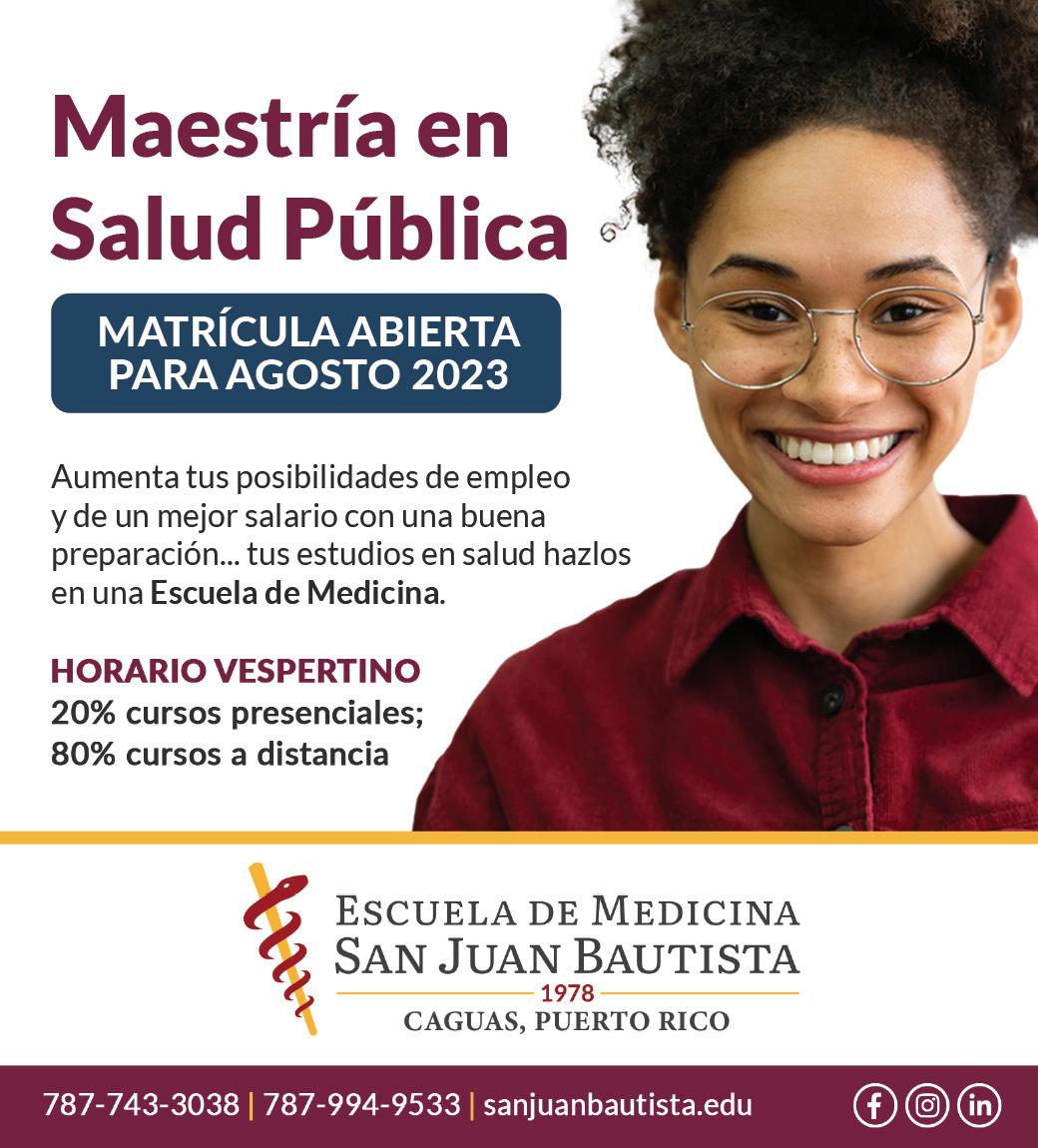 Maestría en Salud Pública

MATRÍCULA ABIERTA PARA AGOSTO 2023

Aumenta tus posibilidades de empleo y de un mejor salario con una buena preparación... tus estudios en salud hazlos en una Escuela de Medicina.

HORARIO VESPERTINO
20% cursos presenciales;
80% cursos a distancia

ESCUELA DE MEDICINA
SAN JUAN BAUTISTA
1978
CAGUAS, PUERTO RICO

787-743-3038 | 787-994-9533 | sanjuanbautista.edu